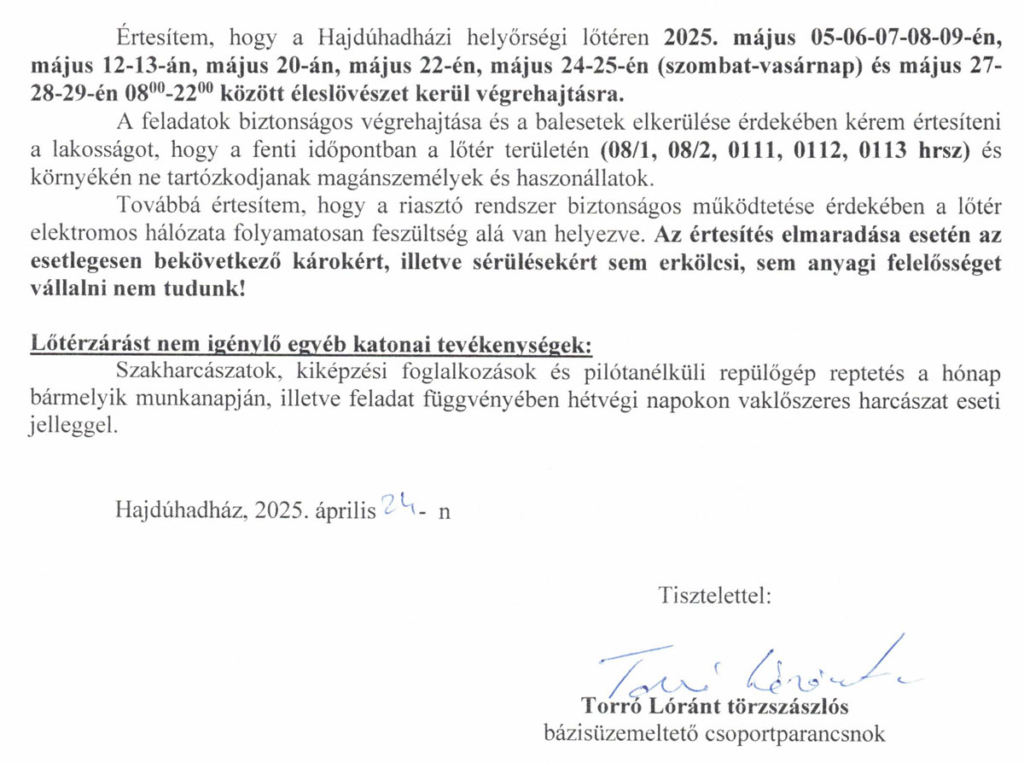 Értesítem, hogy a Hajdúhadházi helyőrségi lőtéren 2025. május 05-06-07-08-09-én, május 12-13-án, május 20-án, május 22-én, május 24-25-én (szombat-vasárnap) és május 27-28-29-én $08^{00}$-$22^{00}$ között éleslövészet kerül végrehajtásra.

A feladatok biztonságos végrehajtása és a balesetek elkerülése érdekében kérem értesíteni a lakosságot, hogy a fenti időpontban a lőtér területén (08/1, 08/2, 0111, 0112, 0113 hrsz) és környékén ne tartózkodjanak magánszemélyek és haszonállatok.

Továbbá értesítem, hogy a riasztó rendszer biztonságos működtetése érdekében a lőtér elektromos hálózata folyamatosan feszültség alá van helyezve. Az értesítés elmaradása esetén az esetlegesen bekövetkező károkért, illetve sérülésekért sem erkölcsi, sem anyagi felelősséget vállalni nem tudunk!

Lőtérzárást nem igénylő egyéb katonai tevékenységek:

Szakharcászatok, kiképzési foglalkozások és pilótanélküli repülőgép reptetés a hónap bármelyik munkanapján, illetve feladat függvényében hétvégi napokon vaklőszeres harcászat eseti jelleggel.

Hajdúhadház, 2025. április 24- n

Tisztelettel:

Torró Lóránt

Torró Lóránt törzszászlós
bázisüzemeltető csoportparancsnok